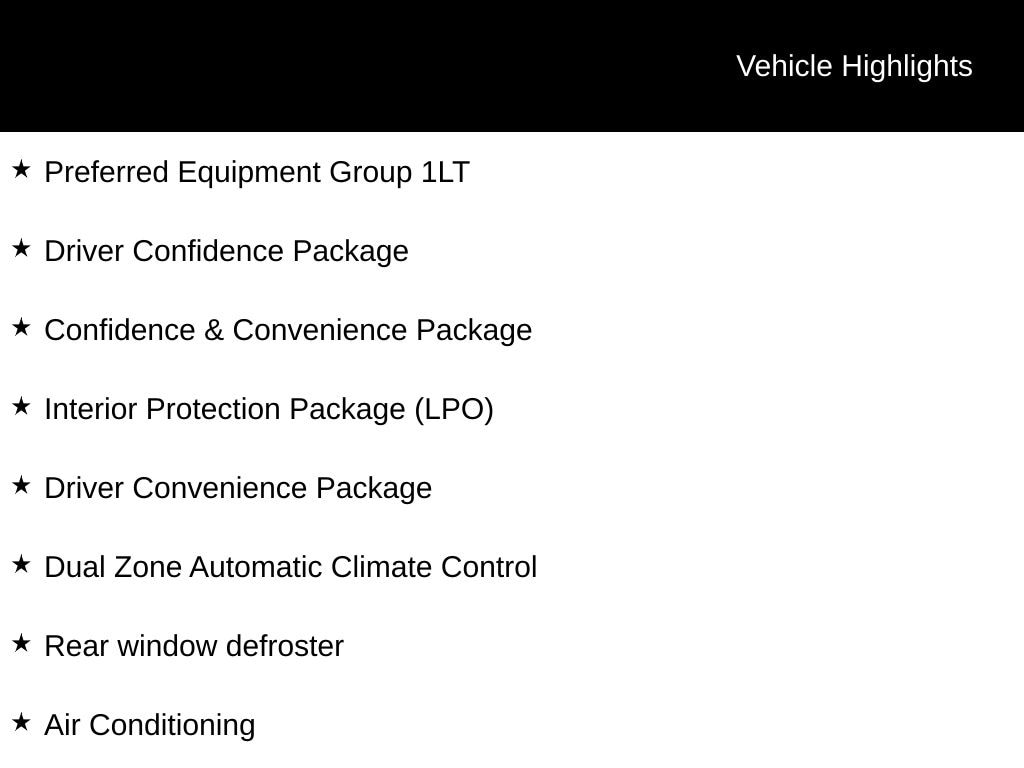 Vehicle Highlights

★ Preferred Equipment Group 1LT

★ Driver Confidence Package

★ Confidence & Convenience Package

★ Interior Protection Package (LPO)

★ Driver Convenience Package

★ Dual Zone Automatic Climate Control

★ Rear window defroster

★ Air Conditioning